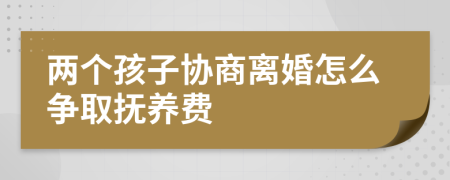 两个孩子协商离婚怎么争取抚养费